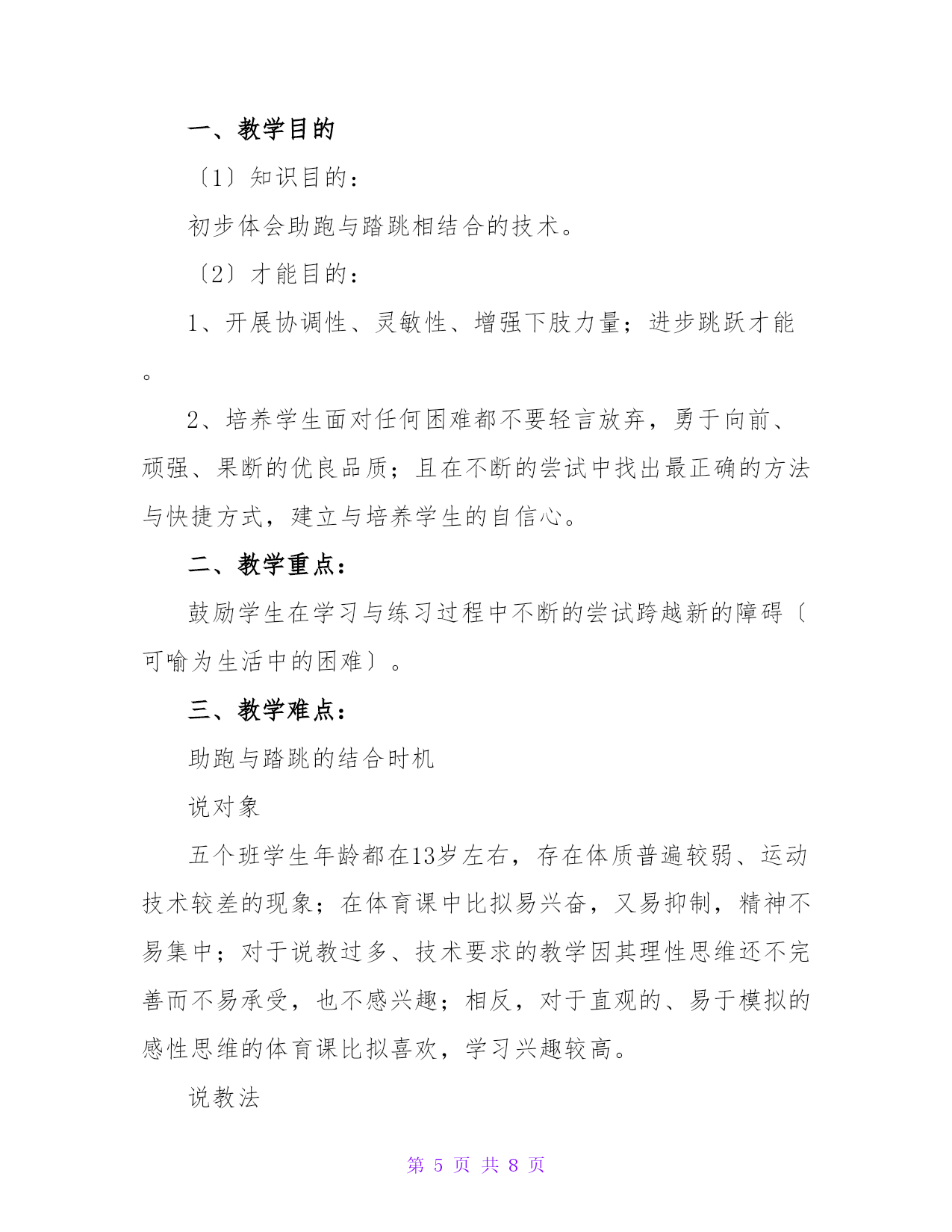 一、教学目的

〔1〕知识目的：

初步体会助跑与踏跳相结合的技术。

〔2〕才能目的：

1、开展协调性、灵敏性、增强下肢力量；进步跳跃才能。

2、培养学生面对任何困难都不要轻言放弃，勇于向前、顽强、果断的优良品质；且在不断的尝试中找出最正确的方法与快捷方式，建立与培养学生的自信心。

二、教学重点：

鼓励学生在学习与练习过程中不断的尝试跨越新的障碍〔可喻为生活中的困难〕。

三、教学难点：

助跑与踏跳的结合时机

说对象

五个班学生年龄都在13岁左右，存在体质普遍较弱、运动技术较差的现象；在体育课中比拟易兴奋，又易抑制，精神不易集中；对于说教过多、技术要求的教学因其理性思维还不完善而不易承受，也不感兴趣；相反，对于直观的、易于模拟的感性思维的体育课比拟喜欢，学习兴趣较高。

说教法

第 5 页 共 8 页